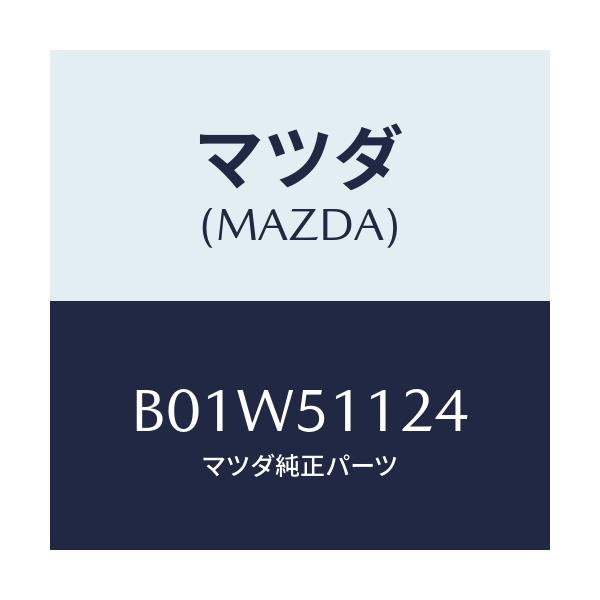 マツダ
(MAZDA)

B01W51124
マツダ純正パーツ